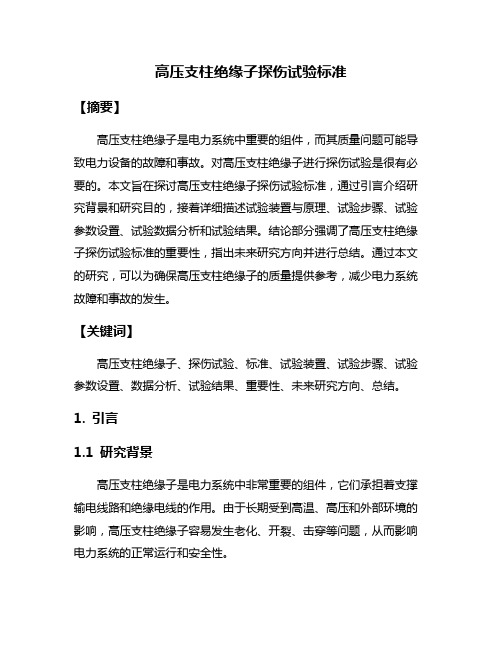 高压支柱绝缘子探伤试验标准

【摘要】

高压支柱绝缘子是电力系统中重要的组件，而其质量问题可能导致电力设备的故障和事故。对高压支柱绝缘子进行探伤试验是很有必要的。本文旨在探讨高压支柱绝缘子探伤试验标准，通过引言介绍研究背景和研究目的，接着详细描述试验装置与原理、试验步骤、试验参数设置、试验数据分析和试验结果。结论部分强调了高压支柱绝缘子探伤试验标准的重要性，指出未来研究方向并进行总结。通过本文的研究，可以为确保高压支柱绝缘子的质量提供参考，减少电力系统故障和事故的发生。

【关键词】

高压支柱绝缘子、探伤试验、标准、试验装置、试验步骤、试验参数设置、数据分析、试验结果、重要性、未来研究方向、总结。

1. 引言

1.1 研究背景

高压支柱绝缘子是电力系统中非常重要的组件，它们承担着支撑输电线路和绝缘电线的作用。由于长期受到高温、高压和外部环境的影响，高压支柱绝缘子容易发生老化、开裂、击穿等问题，从而影响电力系统的正常运行和安全性。